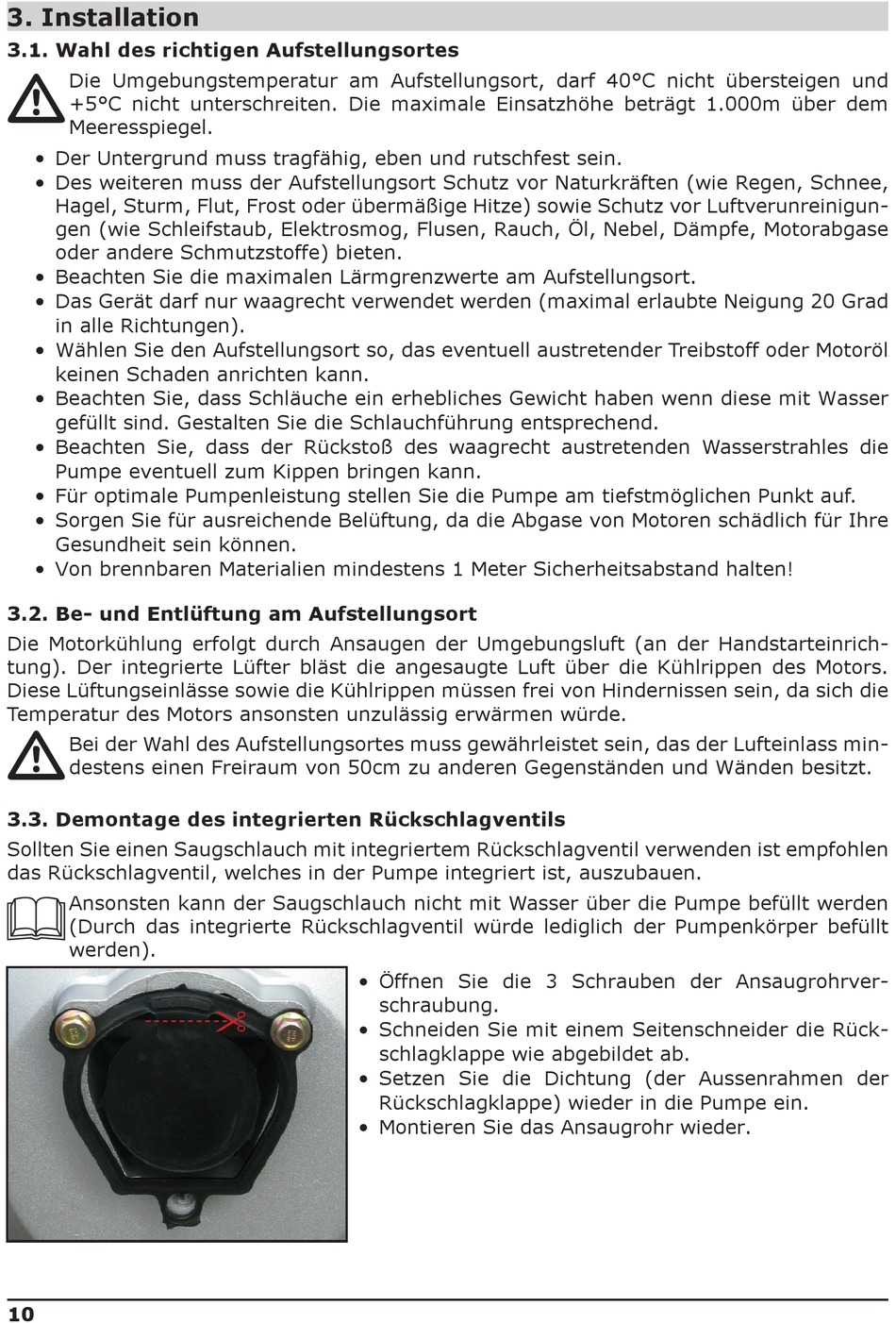 3. Installation

3.1. Wahl des richtigen Aufstellungsortes

Die Umgebungstemperatur am Aufstellungsort, darf 40°C nicht übersteigen und +5°C nicht unterschreiten. Die maximale Einsatzhöhe beträgt 1.000m über dem Meeresspiegel.

• Der Untergrund muss tragfähig, eben und rutschfest sein.
• Des weiteren muss der Aufstellungsort Schutz vor Naturkräften (wie Regen, Schnee, Hagel, Sturm, Flut, Frost oder übermäßige Hitze) sowie Schutz vor Luftverunreinigungen (wie Schleifstaub, Elektrosmog, Flusen, Rauch, Öl, Nebel, Dämpfe, Motorabgase oder andere Schmutzstoffe) bieten.
• Beachten Sie die maximalen Lärmgrenzwerte am Aufstellungsort.
• Das Gerät darf nur waagrecht verwendet werden (maximal erlaubte Neigung 20 Grad in alle Richtungen).
• Wählen Sie den Aufstellungsort so, das eventuell austretender Treibstoff oder Motoröl keinen Schaden anrichten kann.
• Beachten Sie, dass Schläuche ein erhebliches Gewicht haben wenn diese mit Wasser gefüllt sind. Gestalten Sie die Schlauchführung entsprechend.
• Beachten Sie, dass der Rückstoß des waagrecht austretenden Wasserstrahles die Pumpe eventuell zum Kippen bringen kann.
• Für optimale Pumpenleistung stellen Sie die Pumpe am tiefstmöglichen Punkt auf.
• Sorgen Sie für ausreichende Belüftung, da die Abgase von Motoren schädlich für Ihre Gesundheit sein können.
• Von brennbaren Materialien mindestens 1 Meter Sicherheitsabstand halten!

3.2. Be- und Entlüftung am Aufstellungsort

Die Motorkühlung erfolgt durch Ansaugen der Umgebungsluft (an der Handstarteinrichtung). Der integrierte Lüfter bläst die angesaugte Luft über die Kühlrippen des Motors. Diese Lüftungseinlässe sowie die Kühlrippen müssen frei von Hindernissen sein, da sich die Temperatur des Motors ansonsten unzulässig erwärmen würde.

Bei der Wahl des Aufstellungsortes muss gewährleistet sein, das der Lufteinlass mindestens einen Freiraum von 50cm zu anderen Gegenständen und Wänden besitzt.

3.3. Demontage des integrierten Rückschlagventils

Sollten Sie einen Saugschlauch mit integriertem Rückschlagventil verwenden ist empfohlen das Rückschlagventil, welches in der Pumpe integriert ist, auszubauen.

Ansonsten kann der Saugschlauch nicht mit Wasser über die Pumpe befüllt werden (Durch das integrierte Rückschlagventil würde lediglich der Pumpenkörper befüllt werden).

• Öffnen Sie die 3 Schrauben der Ansaugrohrverschraubung.
• Schneiden Sie mit einem Seitenschneider die Rückschlagklappe wie abgebildet ab.
• Setzen Sie die Dichtung (der Aussenrahmen der Rückschlagklappe) wieder in die Pumpe ein.
• Montieren Sie das Ansaugrohr wieder.

10